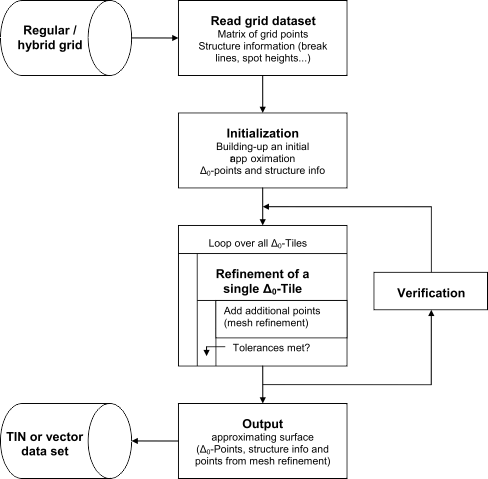 Regular / hybrid grid

Read grid dataset
Matrix of grid points
Structure information (break lines, spot heights...)

Initialization
Building-up an initial app oximation
$\Delta_0$-points and structure info

Loop over all $\Delta_0$-Tiles

Refinement of a single $\Delta_0$-Tile

Add additional points (mesh refinement)

Tolerances met?

Verification

Output
approximating surface ($\Delta_0$-Points, structure info and points from mesh refinement)

TIN or vector data set